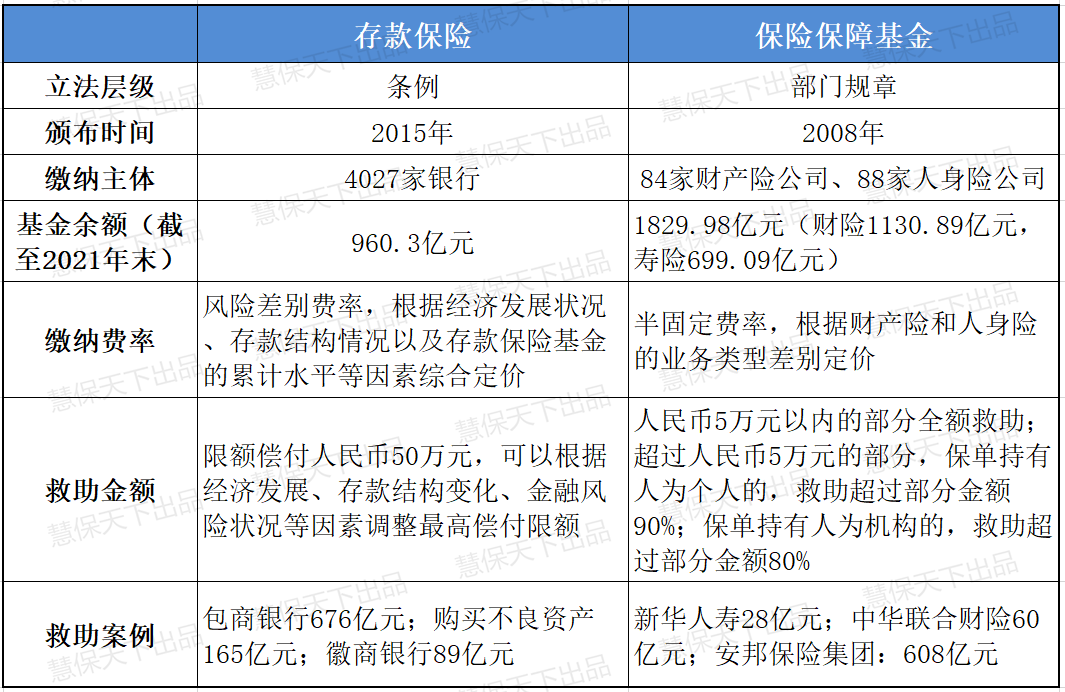 | | 存款保险 | 保险保障基金 |
|---|---|---|
| 立法层级 | 条例 | 部门规章 |
| 颁布时间 | 2015年 | 2008年 |
| 缴纳主体 | 4027家银行 | 84家财产险公司、88家人身险公司 |
| 基金余额（截至2021年末） | 960.3亿元 | 1829.98亿元（财险1130.89亿元，寿险699.09亿元） |
| 缴纳费率 | 风险差别费率，根据经济发展状况、存款结构情况以及存款保险基金的累计水平等因素综合定价 | 半固定费率，根据财产险和人身险的业务类型差别定价 |
| 救助金额 | 限额偿付人民币50万元，可以根据经济发展、存款结构变化、金融风险状况等因素调整最高偿付限额 | 人民币5万元以内的部分全额救助；超过人民币5万元的部分，保单持有人为个人的，救助超过部分金额90%；保单持有人为机构的，救助超过部分金额80% |
| 救助案例 | 包商银行676亿元；购买不良资产165亿元；徽商银行89亿元 | 新华人寿28亿元；中华联合财险60亿元；安邦保险集团：608亿元 |

慧保天下出品